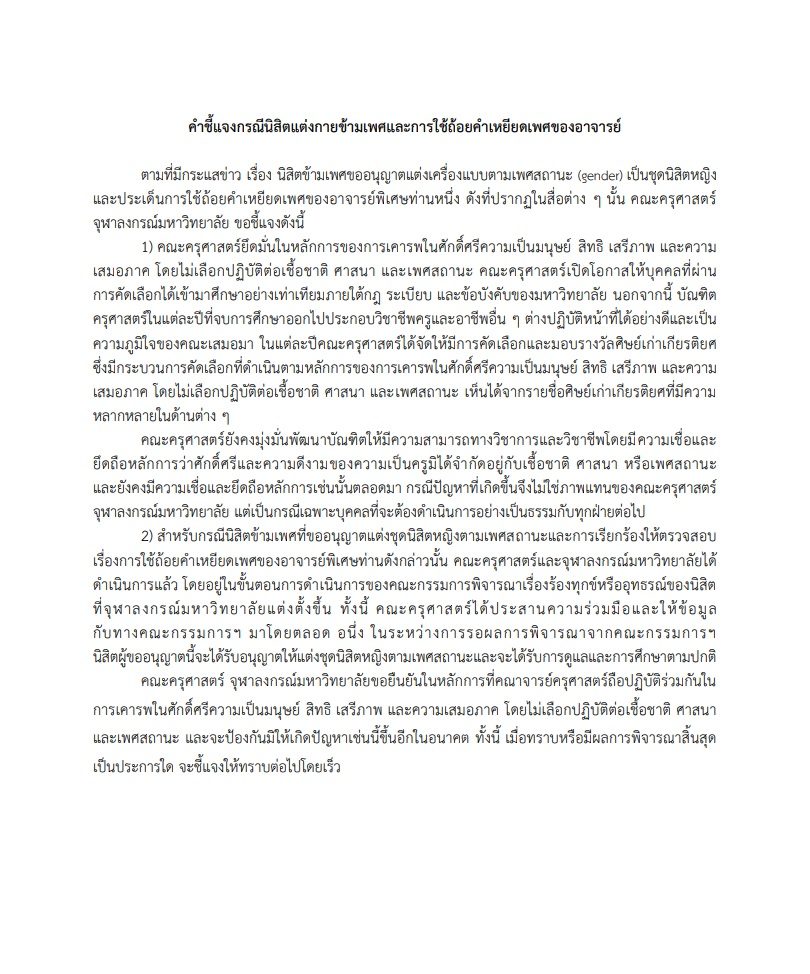 คำชี้แจงกรณีนิสิตแต่งกายข้ามเพศและการใช้ถ้อยคำเหยียดเพศของอาจารย์

ตามที่มีกระแสข่าว เรื่อง นิสิตข้ามเพศขออนุญาตแต่งเครื่องแบบตามเพศสถานะ (gender) เป็นชุดนิสิตหญิง และประเด็นการใช้ถ้อยคำเหยียดเพศของอาจารย์พิเศษท่านหนึ่ง ดังที่ปรากฏในสื่อต่าง ๆ นั้น คณะครุศาสตร์ จุฬาลงกรณ์มหาวิทยาลัย ขอชี้แจงดังนี้

1) คณะครุศาสตร์ยึดมั่นในหลักการของการเคารพในศักดิ์ศรีความเป็นมนุษย์ สิทธิ เสรีภาพ และความเสมอภาค โดยไม่เลือกปฏิบัติต่อเชื้อชาติ ศาสนา และเพศสถานะ คณะครุศาสตร์เปิดโอกาสให้บุคคลที่ผ่านการคัดเลือกได้เข้ามาศึกษาอย่างเท่าเทียมภายใต้กฎ ระเบียบ และข้อบังคับของมหาวิทยาลัย นอกจากนี้ บัณฑิตครุศาสตร์ในแต่ละปีที่จบการศึกษาออกไปประกอบวิชาชีพครูและอาชีพอื่น ๆ ต่างปฏิบัติหน้าที่ได้อย่างดีและเป็นความภูมิใจของคณะเสมอมา ในแต่ละปีคณะครุศาสตร์ได้จัดให้มีการคัดเลือกและมอบรางวัลศิษย์เก่าเกียรติยศ ซึ่งมีกระบวนการคัดเลือกที่ดำเนินตามหลักการของการเคารพในศักดิ์ศรีความเป็นมนุษย์ สิทธิ เสรีภาพ และความเสมอภาค โดยไม่เลือกปฏิบัติต่อเชื้อชาติ ศาสนา และเพศสถานะ เห็นได้จากรายชื่อศิษย์เก่าเกียรติยศที่มีความหลากหลายในด้านต่าง ๆ

คณะครุศาสตร์ยังคงมุ่งมั่นพัฒนาบัณฑิตให้มีความสามารถทางวิชาการและวิชาชีพโดยมีความเชื่อและยึดถือหลักการว่าศักดิ์ศรีและความดีงามของความเป็นครูมิได้จำกัดอยู่กับเชื้อชาติ ศาสนา หรือเพศสถานะ และยังคงมีความเชื่อและยึดถือหลักการเช่นนั้นตลอดมา กรณีปัญหาที่เกิดขึ้นจึงไม่ใช่ภาพแทนของคณะครุศาสตร์ จุฬาลงกรณ์มหาวิทยาลัย แต่เป็นกรณีเฉพาะบุคคลที่จะต้องดำเนินการอย่างเป็นธรรมกับทุกฝ่ายต่อไป

2) สำหรับกรณีนิสิตข้ามเพศที่ขออนุญาตแต่งชุดนิสิตหญิงตามเพศสถานะและการเรียกร้องให้ตรวจสอบเรื่องการใช้ถ้อยคำเหยียดเพศของอาจารย์พิเศษท่านดังกล่าวนั้น คณะครุศาสตร์และจุฬาลงกรณ์มหาวิทยาลัยได้ดำเนินการแล้ว โดยอยู่ในขั้นตอนการดำเนินการของคณะกรรมการพิจารณาเรื่องร้องทุกข์หรืออุทธรณ์ของนิสิตที่จุฬาลงกรณ์มหาวิทยาลัยแต่งตั้งขึ้น ทั้งนี้ คณะครุศาสตร์ได้ประสานความร่วมมือและให้ข้อมูลกับทางคณะกรรมการฯ มาโดยตลอด อนึ่ง ในระหว่างการรอผลการพิจารณาจากคณะกรรมการฯ นิสิตผู้ขออนุญาตนี้จะได้รับอนุญาตให้แต่งชุดนิสิตหญิงตามเพศสถานะและจะได้รับการดูแลและการศึกษาตามปกติ

คณะครุศาสตร์ จุฬาลงกรณ์มหาวิทยาลัยขอยืนยันในหลักการที่คณาจารย์ครุศาสตร์ถือปฏิบัติร่วมกันในการเคารพในศักดิ์ศรีความเป็นมนุษย์ สิทธิ เสรีภาพ และความเสมอภาค โดยไม่เลือกปฏิบัติต่อเชื้อชาติ ศาสนา และเพศสถานะ และจะป้องกันมิให้เกิดปัญหาเช่นนี้ขึ้นอีกในอนาคต ทั้งนี้ เมื่อทราบหรือมีผลการพิจารณาสิ้นสุดเป็นประการใด จะชี้แจงให้ทราบต่อไปโดยเร็ว